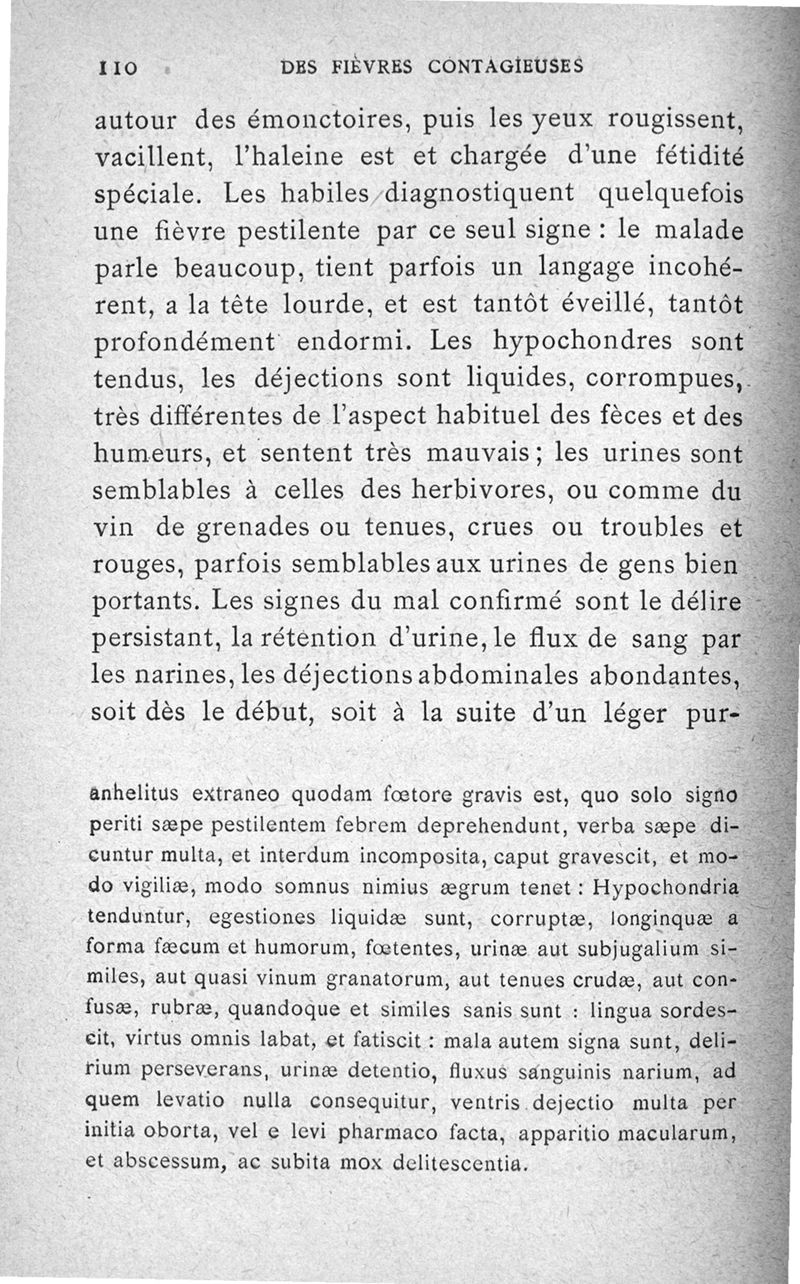 110 DES FIÈVRES CONTAGIEUSES

autour des émonctoires, puis les yeux rougissent, vacillent, l'haleine est et chargée d'une fétidité spéciale. Les habiles diagnostiquent quelquefois une fièvre pestilente par ce seul signe : le malade parle beaucoup, tient parfois un langage incohérent, a la tête lourde, et est tantôt éveillé, tantôt profondément endormi. Les hypochondres sont tendus, les déjections sont liquides, corrompues, très différentes de l'aspect habituel des fèces et des humeurs, et sentent très mauvais ; les urines sont semblables à celles des herbivores, ou comme du vin de grenades ou tenues, crues ou troubles et rouges, parfois semblables aux urines de gens bien portants. Les signes du mal confirmé sont le délire persistant, la rétention d'urine, le flux de sang par les narines, les déjections abdominales abondantes, soit dès le début, soit à la suite d'un léger pur-

anhelitus extraneo quodam fœtore gravis est, quo solo signo periti sæpe pestilentem febrem deprehendunt, verba sæpe dicuntur multa, et interdum incomposita, caput gravescit, et modo vigiliæ, modo somnus nimius ægrum tenet : Hypochondria tenduntur, egestiones liquidæ sunt, corruptæ, longinquæ a forma fæcum et humorum, fœtentes, urinæ aut subjugalium similes, aut quasi vinum granatorum, aut tenues crudæ, aut confusæ, rubræ, quandoque et similes sanis sunt : lingua sordescit, virtus omnis labat, et fatiscit : mala autem signa sunt, delirium perseverans, urinæ detentio, fluxus sanguinis narium, ad quem levatio nulla consequitur, ventris dejectio multa per initia oborta, vel e levi pharmaco facta, apparitio macularum, et abscessum, ac subita mox delitescentia.